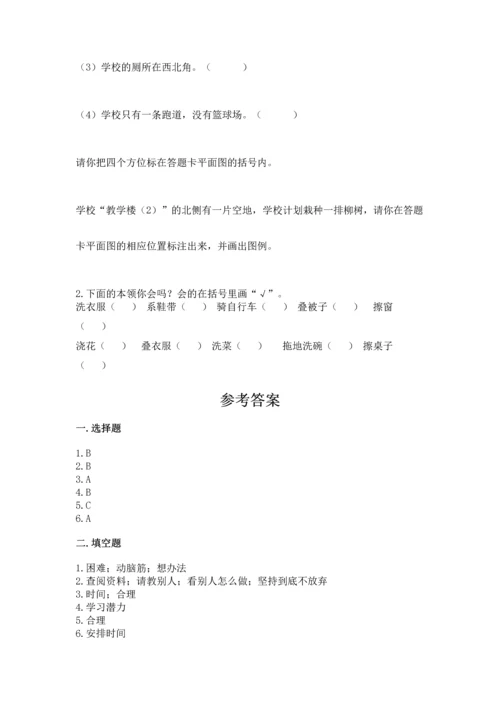 （3）学校的厕所在西北角。（　　）

（4）学校只有一条跑道，没有篮球场。（　　）

请你把四个方位标在答题卡平面图的括号内。

学校“教学楼（2）”的北侧有一片空地，学校计划栽种一排柳树，请你在答题卡平面图的相应位置标注出来，并画出图例。

2.下面的本领你会吗？会的在括号里画“√”。
洗衣服（　）　系鞋带（　）　骑自行车（　）　叠被子（　）　擦窗（　）
浇花（　）　叠衣服（　）　洗菜（　）　拖地洗碗（　）　擦桌子（　）

参考答案

一.选择题

1.B
2.B
3.A
4.B
5.C
6.A

二.填空题

1.困难；动脑筋；想办法
2.查阅资料；请教别人；看别人怎么做；坚持到底不放弃
3.时间；合理
4.学习潜力
5.合理
6.安排时间